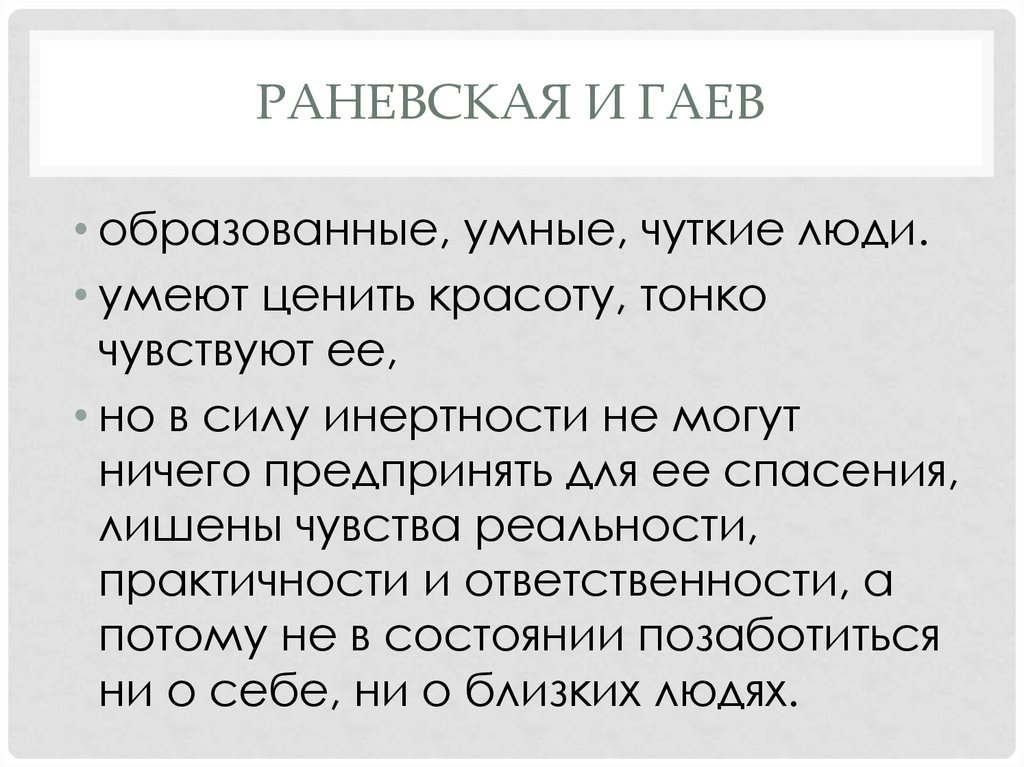 РАНЕВСКАЯ И ГАЕВ

• образованные, умные, чуткие люди.
• умеют ценить красоту, тонко чувствуют ее,
• но в силу инертности не могут ничего предпринять для ее спасения, лишены чувства реальности, практичности и ответственности, а потому не в состоянии позаботиться ни о себе, ни о близких людях.